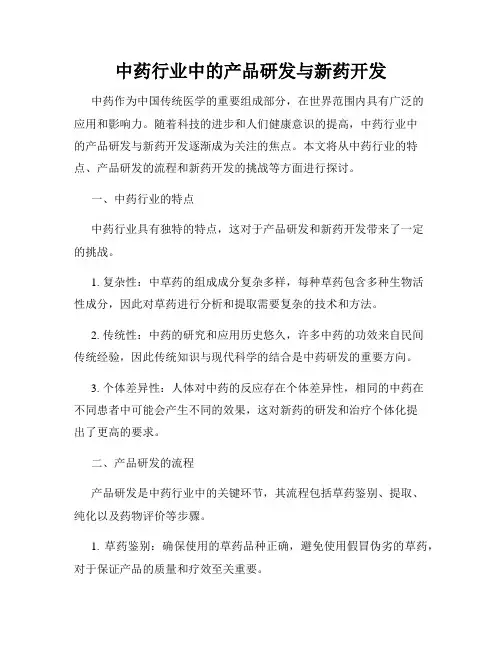 中药行业中的产品研发与新药开发

中药作为中国传统医学的重要组成部分，在世界范围内具有广泛的应用和影响力。随着科技的进步和人们健康意识的提高，中药行业中的产品研发与新药开发逐渐成为关注的焦点。本文将从中药行业的特点、产品研发的流程和新药开发的挑战等方面进行探讨。

一、中药行业的特点

中药行业具有独特的特点，这对于产品研发和新药开发带来了一定的挑战。

1. 复杂性：中草药的组成成分复杂多样，每种草药包含多种生物活性成分，因此对草药进行分析和提取需要复杂的技术和方法。

2. 传统性：中药的研究和应用历史悠久，许多中药的功效来自民间传统经验，因此传统知识与现代科学的结合是中药研发的重要方向。

3. 个体差异性：人体对中药的反应存在个体差异性，相同的中药在不同患者中可能会产生不同的效果，这对新药的研发和治疗个体化提出了更高的要求。

二、产品研发的流程

产品研发是中药行业中的关键环节，其流程包括草药鉴别、提取、纯化以及药物评价等步骤。

1. 草药鉴别：确保使用的草药品种正确，避免使用假冒伪劣的草药，对于保证产品的质量和疗效至关重要。